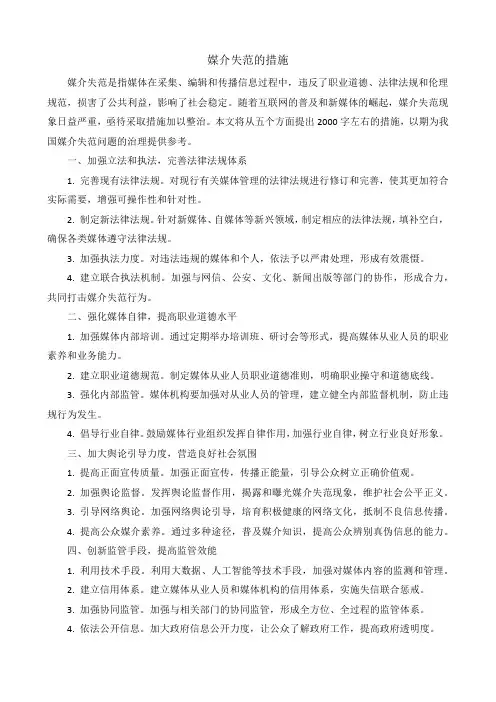 媒介失范的措施

媒介失范是指媒体在采集、编辑和传播信息过程中，违反了职业道德、法律法规和伦理规范，损害了公共利益，影响了社会稳定。随着互联网的普及和新媒体的崛起，媒介失范现象日益严重，亟待采取措施加以整治。本文将从五个方面提出 2000 字左右的措施，以期为我国媒介失范问题的治理提供参考。

一、加强立法和执法，完善法律法规体系

1. 完善现有法律法规。对现行有关媒体管理的法律法规进行修订和完善，使其更加符合实际需要，增强可操作性和针对性。

2. 制定新法律法规。针对新媒体、自媒体等新兴领域，制定相应的法律法规，填补空白，确保各类媒体遵守法律法规。

3. 加强执法力度。对违法违规的媒体和个人，依法予以严肃处理，形成有效震慑。

4. 建立联合执法机制。加强与网信、公安、文化、新闻出版等部门的协作，形成合力，共同打击媒介失范行为。

二、强化媒体自律，提高职业道德水平

1. 加强媒体内部培训。通过定期举办培训班、研讨会等形式，提高媒体从业人员的职业素养和业务能力。

2. 建立职业道德规范。制定媒体从业人员职业道德准则，明确职业操守和道德底线。

3. 强化内部监管。媒体机构要加强对从业人员的管理，建立健全内部监督机制，防止违规行为发生。

4. 倡导行业自律。鼓励媒体行业组织发挥自律作用，加强行业自律，树立行业良好形象。

三、加大舆论引导力度，营造良好社会氛围

1. 提高正面宣传质量。加强正面宣传，传播正能量，引导公众树立正确价值观。

2. 加强舆论监督。发挥舆论监督作用，揭露和曝光媒介失范现象，维护社会公平正义。

3. 引导网络舆论。加强网络舆论引导，培育积极健康的网络文化，抵制不良信息传播。

4. 提高公众媒介素养。通过多种途径，普及媒介知识，提高公众辨别真伪信息的能力。

四、创新监管手段，提高监管效能

1. 利用技术手段。利用大数据、人工智能等技术手段，加强对媒体内容的监测和管理。

2. 建立信用体系。建立媒体从业人员和媒体机构的信用体系，实施失信联合惩戒。

3. 加强协同监管。加强与相关部门的协同监管，形成全方位、全过程的监管体系。

4. 依法公开信息。加大政府信息公开力度，让公众了解政府工作，提高政府透明度。